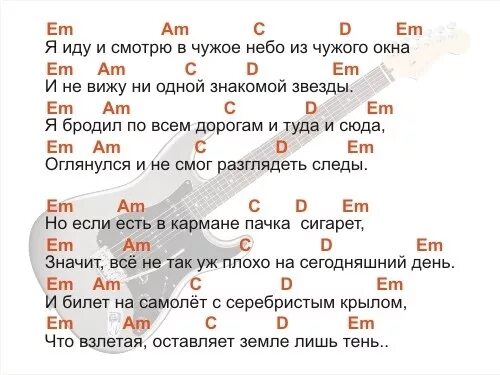 Em Am C D Em
Я иду и смотрю в чужое небо из чужого окна
Em Am C D Em
И не вижу ни одной знакомой звезды.
Em Am C D Em
Я бродил по всем дорогам и туда и сюда,
Em Am C D Em
Оглянулся и не смог разглядеть следы.

Em Am C D Em
Но если есть в кармане пачка сигарет,
Em Am C D Em
Значит, всё не так уж плохо на сегодняшний день.
Em Am C D Em
И билет на самолёт с серебристым крылом,
Em Am C D Em
Что взлетая, оставляет земле лишь тень..